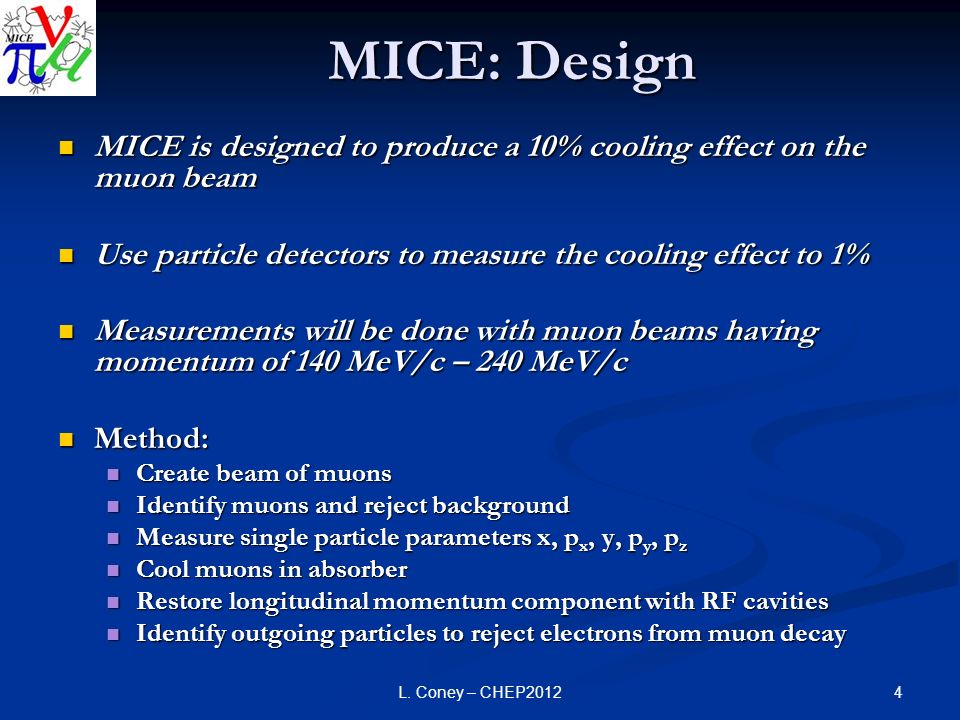 MICE

MICE: Design

MICE is designed to produce a 10% cooling effect on the muon beam

Use particle detectors to measure the cooling effect to 1%

Measurements will be done with muon beams having momentum of 140 MeV/c – 240 MeV/c

Method:

Create beam of muons

Identify muons and reject background

Measure single particle parameters x, $p_x$, y, $p_y$, $p_z$

Cool muons in absorber

Restore longitudinal momentum component with RF cavities

Identify outgoing particles to reject electrons from muon decay

L. Coney – CHEP2012

4